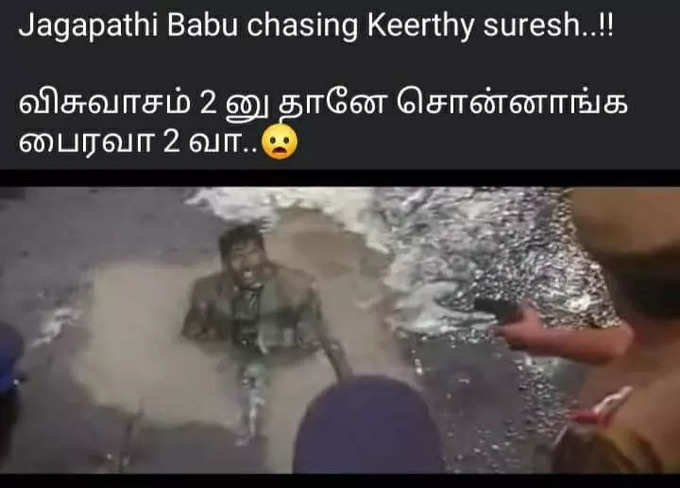 Jagapathi Babu chasing Keerthy suresh..!!

விசுவாசம் 2 னு தானே சொன்னாங்க பைரவா 2 வா..😦